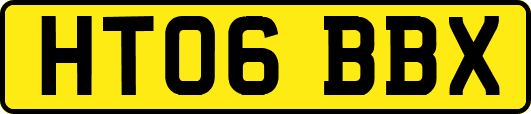 HT06 BBX